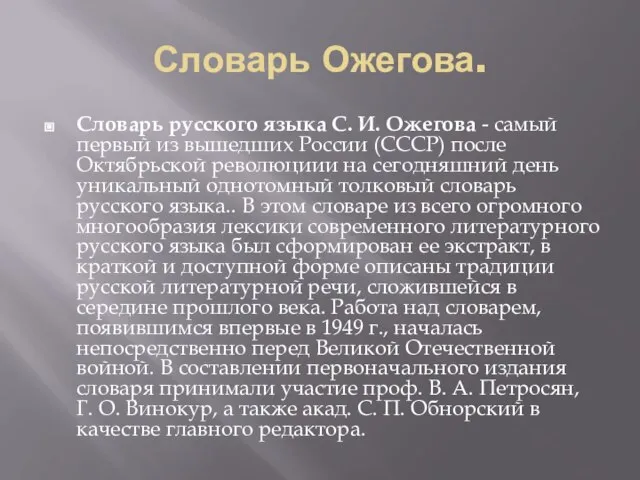 Словарь Ожегова.

Словарь русского языка С. И. Ожегова - самый первый из вышедших России (СССР) после Октябрьской революциии на сегодняшний день уникальный однотомный толковый словарь русского языка.. В этом словаре из всего огромного многообразия лексики современного литературного русского языка был сформирован ее экстракт, в краткой и доступной форме описаны традиции русской литературной речи, сложившейся в середине прошлого века. Работа над словарем, появившимся впервые в 1949 г., началась непосредственно перед Великой Отечественной войной. В составлении первоначального издания словаря принимали участие проф. В. А. Петросян, Г. О. Винокур, а также акад. С. П. Обнорский в качестве главного редактора.